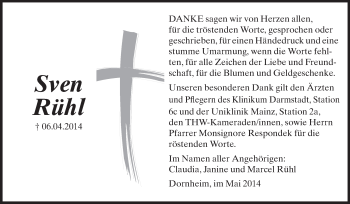 Sven Rühl

† 06.04.2014

DANKE sagen wir von Herzen allen, für die tröstenden Worte, gesprochen oder geschrieben, für einen Händedruck und eine stumme Umarmung, wenn die Worte fehlten, für alle Zeichen der Liebe und Freundschaft, für die Blumen und Geldgeschenke.

Unseren besonderen Dank gilt den Ärzten und Pflegern des Klinikum Darmstadt, Station 6c und der Uniklinik Mainz, Station 2a, den THW-Kameraden/innen, sowie Herrn Pfarrer Monsignore Respondek für die röstenden Worte.

Im Namen aller Angehörigen:
Claudia, Janine und Marcel Rühl

Dornheim, im Mai 2014